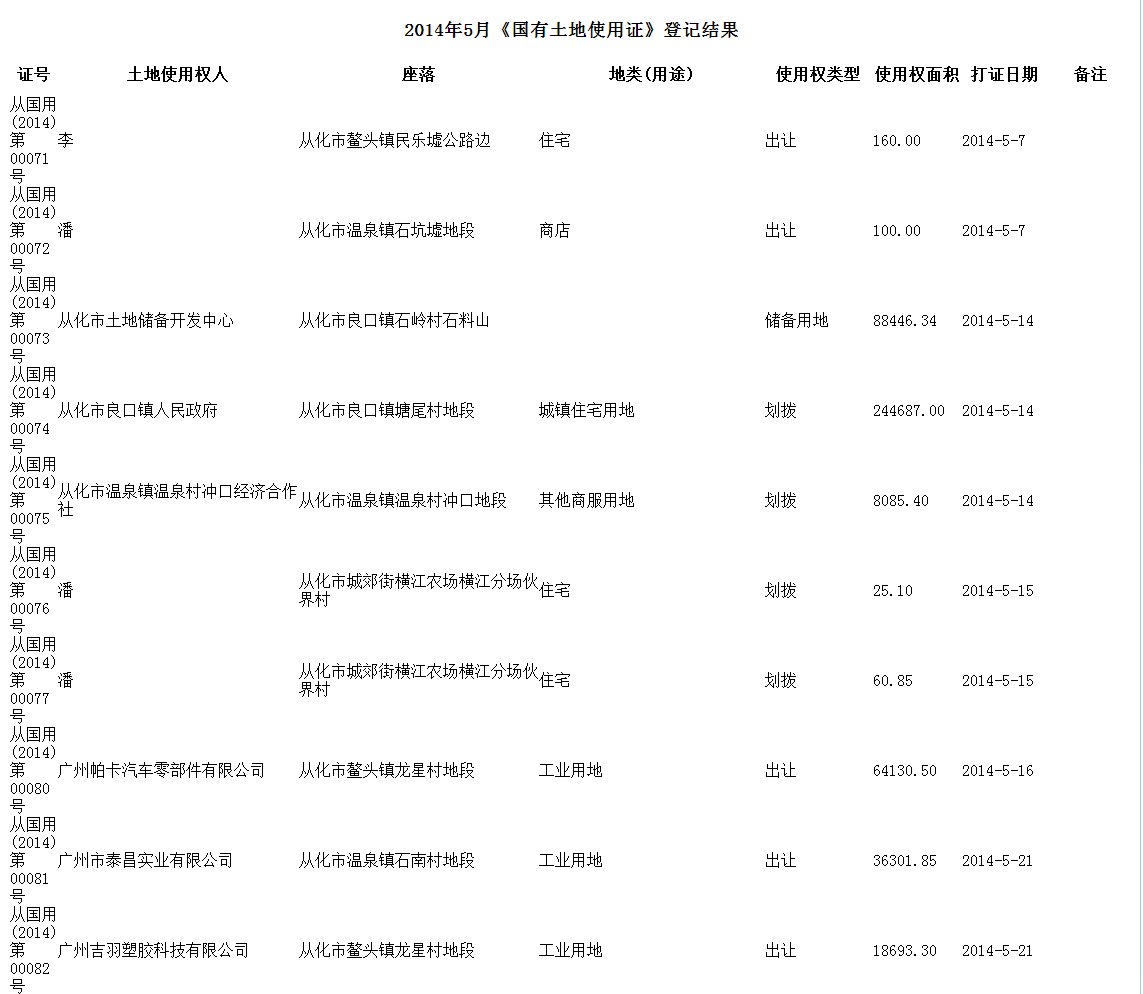 2014年5月《国有土地使用证》登记结果

| 证号 | 土地使用权人 | 座落 | 地类(用途) | 使用权类型 | 使用权面积 | 打证日期 | 备注 |
|---|---|---|---|---|---|---|---|
| 从国用(2014)第00071号 | 李 | 从化市鳌头镇民乐墟公路边 | 住宅 | 出让 | 160.00 | 2014-5-7 | |
| 从国用(2014)第00072号 | 潘 | 从化市温泉镇石坑墟地段 | 商店 | 出让 | 100.00 | 2014-5-7 | |
| 从国用(2014)第00073号 | 从化市土地储备开发中心 | 从化市良口镇石岭村石料山 | | 储备用地 | 88446.34 | 2014-5-14 | |
| 从国用(2014)第00074号 | 从化市良口镇人民政府 | 从化市良口镇塘尾村地段 | 城镇住宅用地 | 划拨 | 244687.00 | 2014-5-14 | |
| 从国用(2014)第00075号 | 从化市温泉镇温泉村冲口经济合作社 | 从化市温泉镇温泉村冲口地段 | 其他商服用地 | 划拨 | 8085.40 | 2014-5-14 | |
| 从国用(2014)第00076号 | 潘 | 从化市城郊街横江农场横江分场伙界村 | 住宅 | 划拨 | 25.10 | 2014-5-15 | |
| 从国用(2014)第00077号 | 潘 | 从化市城郊街横江农场横江分场伙界村 | 住宅 | 划拨 | 60.85 | 2014-5-15 | |
| 从国用(2014)第00080号 | 广州帕卡汽车零部件有限公司 | 从化市鳌头镇龙星村地段 | 工业用地 | 出让 | 64130.50 | 2014-5-16 | |
| 从国用(2014)第00081号 | 广州市泰昌实业有限公司 | 从化市温泉镇石南村地段 | 工业用地 | 出让 | 36301.85 | 2014-5-21 | |
| 从国用(2014)第00082号 | 广州吉羽塑胶科技有限公司 | 从化市鳌头镇龙星村地段 | 工业用地 | 出让 | 18693.30 | 2014-5-21 | |